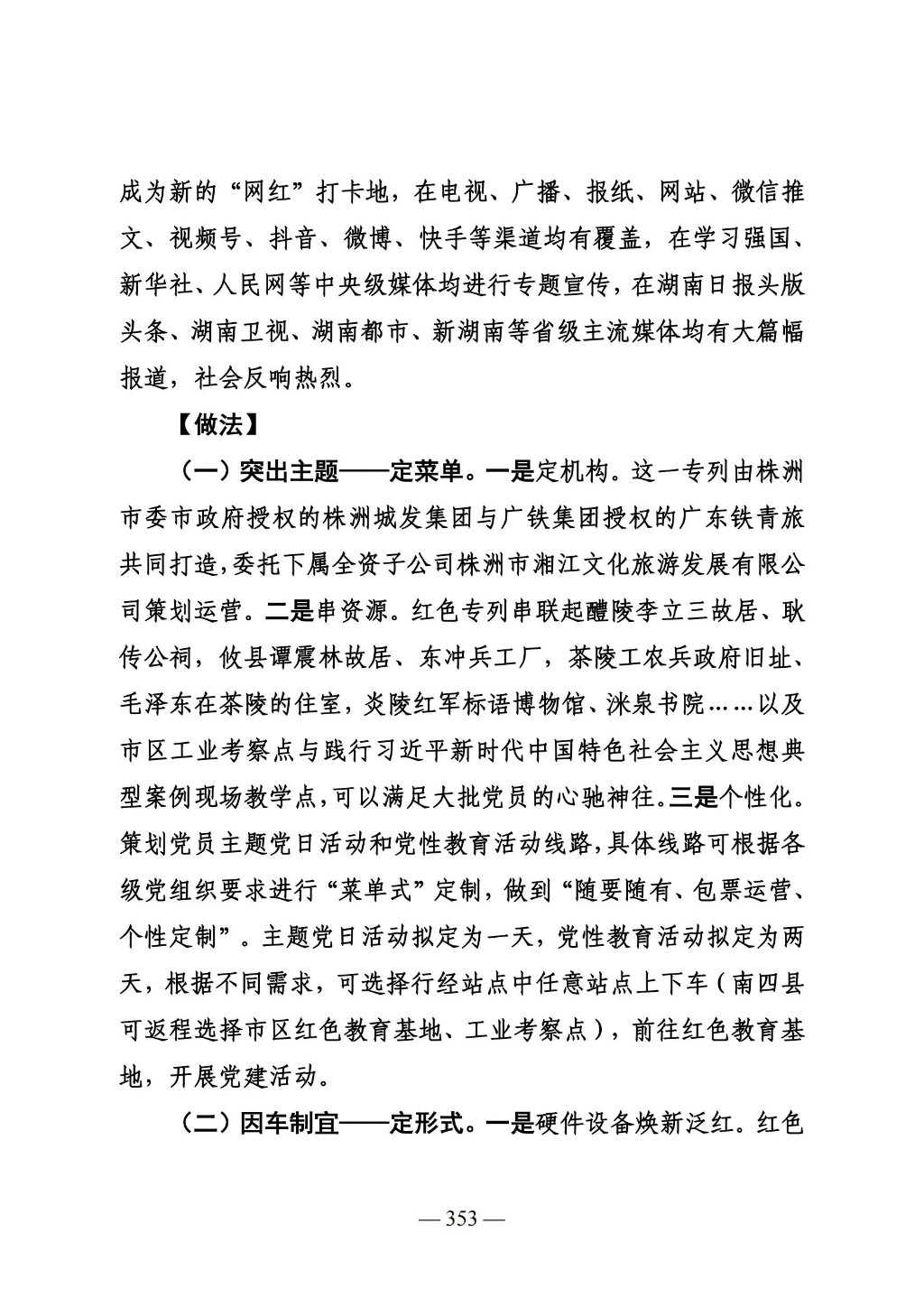 成为新的“网红”打卡地，在电视、广播、报纸、网站、微信推文、视频号、抖音、微博、快手等渠道均有覆盖，在学习强国、新华社、人民网等中央级媒体均进行专题宣传，在湖南日报头版头条、湖南卫视、湖南都市、新湖南等省级主流媒体均有大篇幅报道，社会反响热烈。

【做法】

（一）突出主题——定菜单。一是定机构。这一专列由株洲市委市政府授权的株洲城发集团与广铁集团授权的广东铁青旅共同打造，委托下属全资子公司株洲市湘江文化旅游发展有限公司策划运营。二是串资源。红色专列串联起醴陵李立三故居、耿传公祠，攸县谭震林故居、东冲兵工厂，茶陵工农兵政府旧址、毛泽东在茶陵的住室，炎陵红军标语博物馆、洣泉书院……以及市区工业考察点与践行习近平新时代中国特色社会主义思想典型案例现场教学点，可以满足大批党员的心驰神往。三是个性化。策划党员主题党日活动和党性教育活动线路，具体线路可根据各级党组织要求进行“菜单式”定制，做到“随要随有、包票运营、个性定制”。主题党日活动拟定为一天，党性教育活动拟定为两天，根据不同需求，可选择行经站点中任意站点上下车（南四县可返程选择市区红色教育基地、工业考察点），前往红色教育基地，开展党建活动。

（二）因车制宜——定形式。一是硬件设备焕新泛红。红色

— 353 —